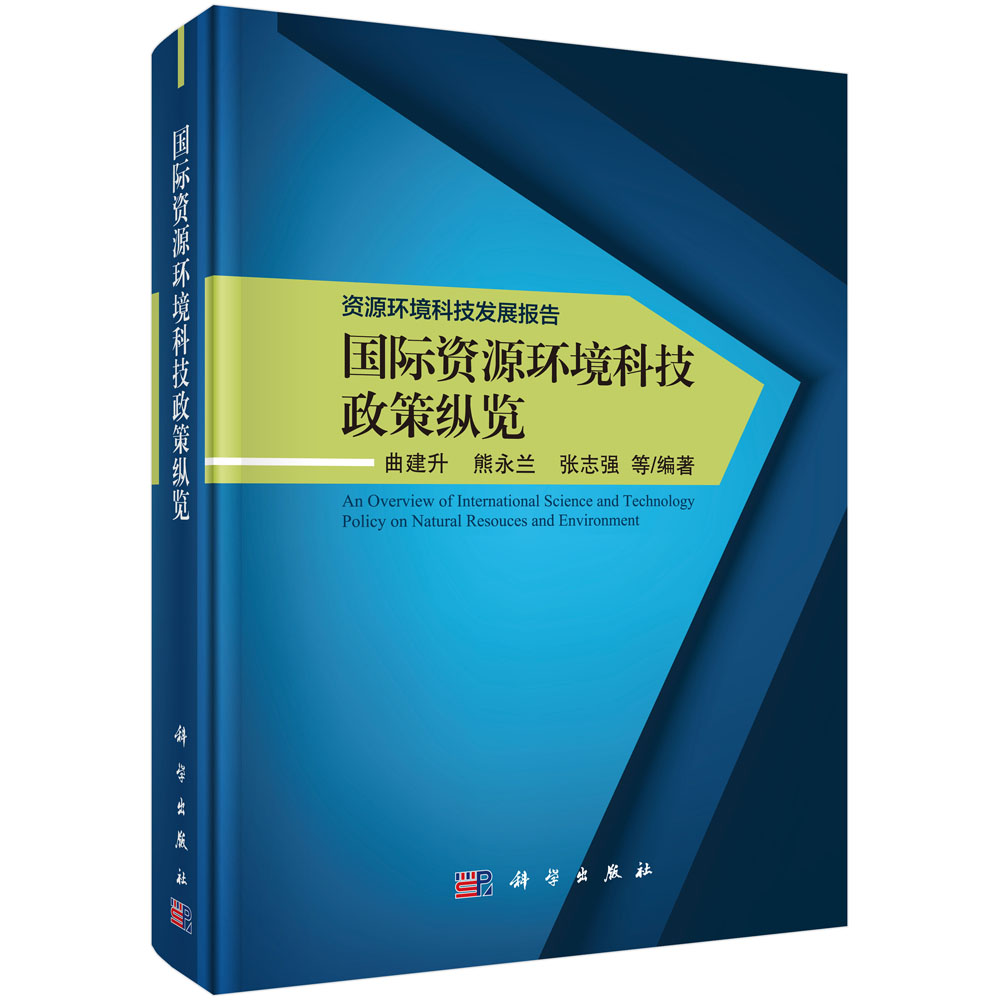 国际资源环境科技政策纵览

科学出版社

资源环境科技发展报告

国际资源环境科技政策纵览

曲建升　熊永兰　张志强　等/编著

An Overview of International Science and Technology Policy on Natural Resouces and Environment

科学出版社